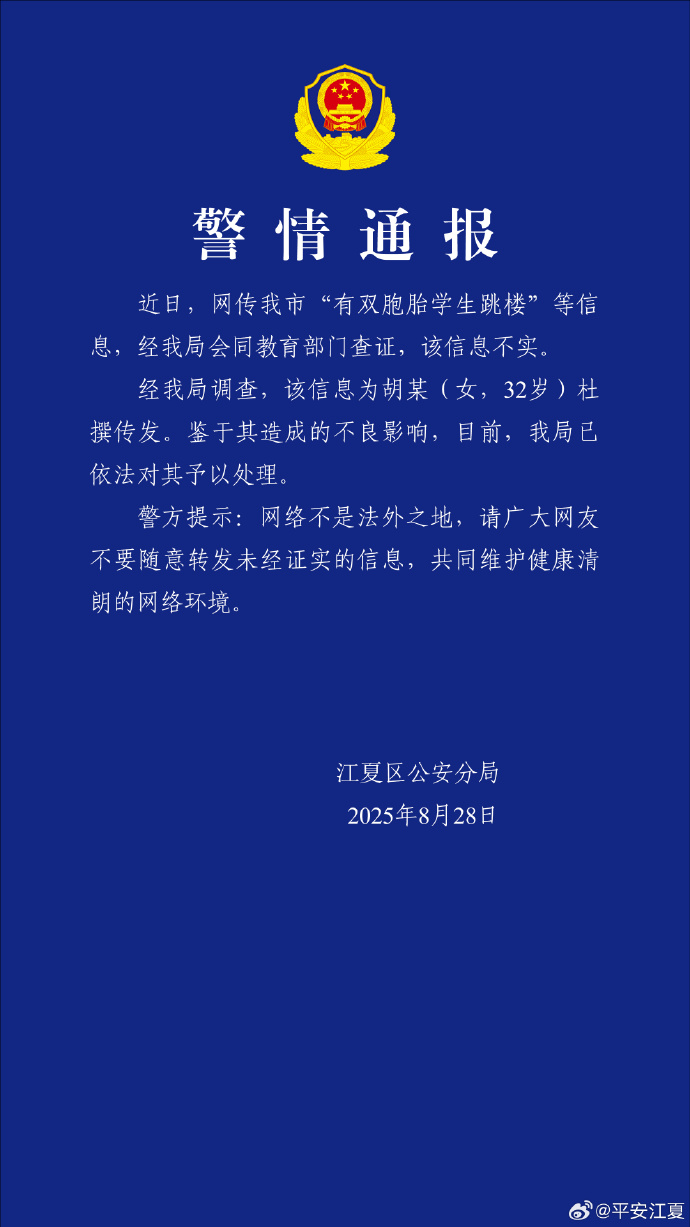 警情通报

近日，网传我市“有双胞胎学生跳楼”等信息，经我局会同教育部门查证，该信息不实。

经我局调查，该信息为胡某（女，32岁）杜撰传发。鉴于其造成的不良影响，目前，我局已依法对其予以处理。

警方提示：网络不是法外之地，请广大网友不要随意转发未经证实的信息，共同维护健康清朗的网络环境。

江夏区公安分局
2025年8月28日

@平安江夏